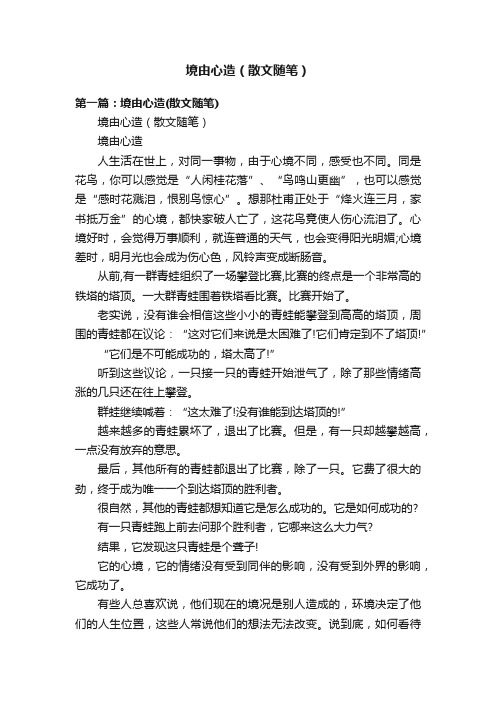 境由心造（散文随笔）

第一篇：境由心造(散文随笔)

境由心造（散文随笔）

境由心造

人生活在世上，对同一事物，由于心境不同，感受也不同。同是花鸟，你可以感觉是“人闲桂花落”、“鸟鸣山更幽”，也可以感觉是“感时花溅泪，恨别鸟惊心”。想那杜甫正处于“烽火连三月，家书抵万金”的心境，都快家破人亡了，这花鸟竟使人伤心流泪了。心境好时，会觉得万事顺利，就连普通的天气，也会变得阳光明媚;心境差时，明月光也会成为伤心色，风铃声变成断肠音。

从前,有一群青蛙组织了一场攀登比赛,比赛的终点是一个非常高的铁塔的塔顶。一大群青蛙围着铁塔看比赛。比赛开始了。

老实说，没有谁会相信这些小小的青蛙能攀登到高高的塔顶，周围的青蛙都在议论：“这对它们来说是太困难了!它们肯定到不了塔顶!”

“它们是不可能成功的，塔太高了!”

听到这些议论，一只接一只的青蛙开始泄气了，除了那些情绪高涨的几只还在往上攀登。

群蛙继续喊着：“这太难了!没有谁能到达塔顶的!”

越来越多的青蛙累坏了，退出了比赛。但是，有一只却越攀越高，一点没有放弃的意思。

最后，其他所有的青蛙都退出了比赛，除了一只。它费了很大的劲，终于成为唯一一个到达塔顶的胜利者。

很自然，其他的青蛙都想知道它是怎么成功的。它是如何成功的?

有一只青蛙跑上前去问那个胜利者，它哪来这么大力气?

结果，它发现这只青蛙是个聋子!

它的心境，它的情绪没有受到同伴的影响，没有受到外界的影响，它成功了。

有些人总喜欢说，他们现在的境况是别人造成的，环境决定了他们的人生位置，这些人常说他们的想法无法改变。说到底，如何看待